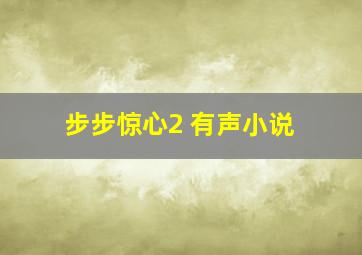 步步惊心2 有声小说